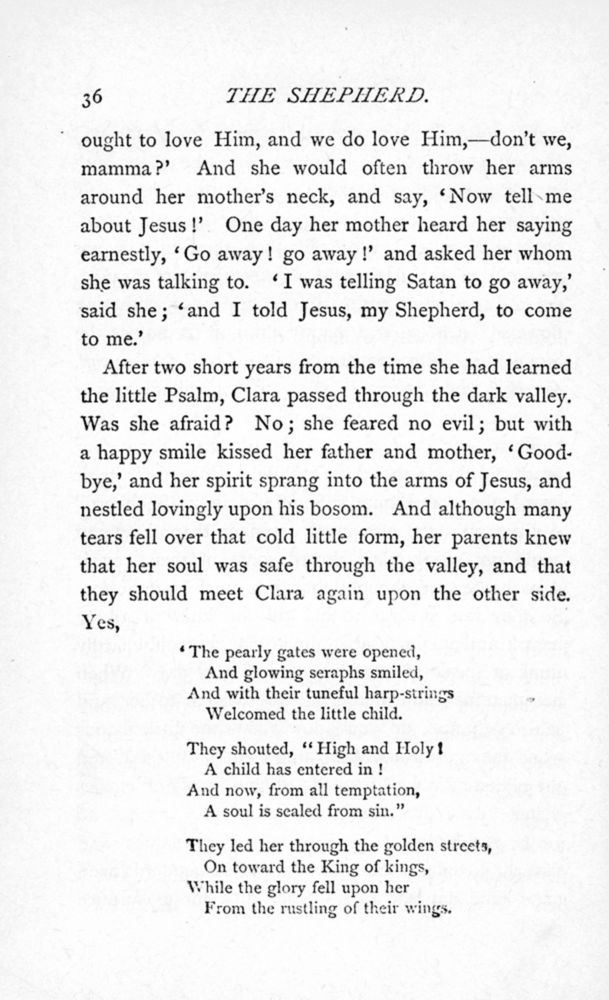 36 THE SHEPHERD.

ought to love Him, and we do love Him,—don't we, mamma?' And she would often throw her arms around her mother's neck, and say, 'Now tell me about Jesus!' One day her mother heard her saying earnestly, 'Go away! go away!' and asked her whom she was talking to. 'I was telling Satan to go away,' said she; 'and I told Jesus, my Shepherd, to come to me.'

After two short years from the time she had learned the little Psalm, Clara passed through the dark valley. Was she afraid? No; she feared no evil; but with a happy smile kissed her father and mother, 'Goodbye,' and her spirit sprang into the arms of Jesus, and nestled lovingly upon his bosom. And although many tears fell over that cold little form, her parents knew that her soul was safe through the valley, and that they should meet Clara again upon the other side. Yes,

'The pearly gates were opened,
And glowing seraphs smiled,
And with their tuneful harp-strings
Welcomed the little child.

They shouted, "High and Holy!
A child has entered in!
And now, from all temptation,
A soul is sealed from sin."

They led her through the golden streets,
On toward the King of kings,
While the glory fell upon her
From the rustling of their wings.